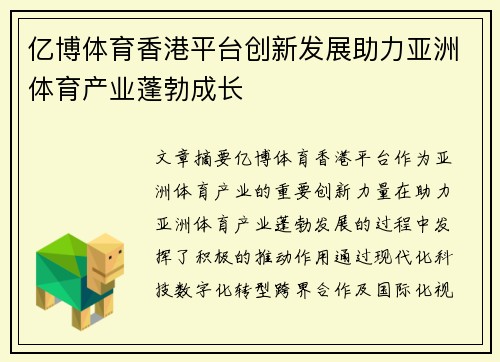 亿博体育香港平台创新发展助力亚洲体育产业蓬勃成长

文章摘要亿博体育香港平台作为亚洲体育产业的重要创新力量在助力亚洲体育产业蓬勃发展的过程中发挥了积极的推动作用通过现代化科技数字化转型跨界合作及国际化视